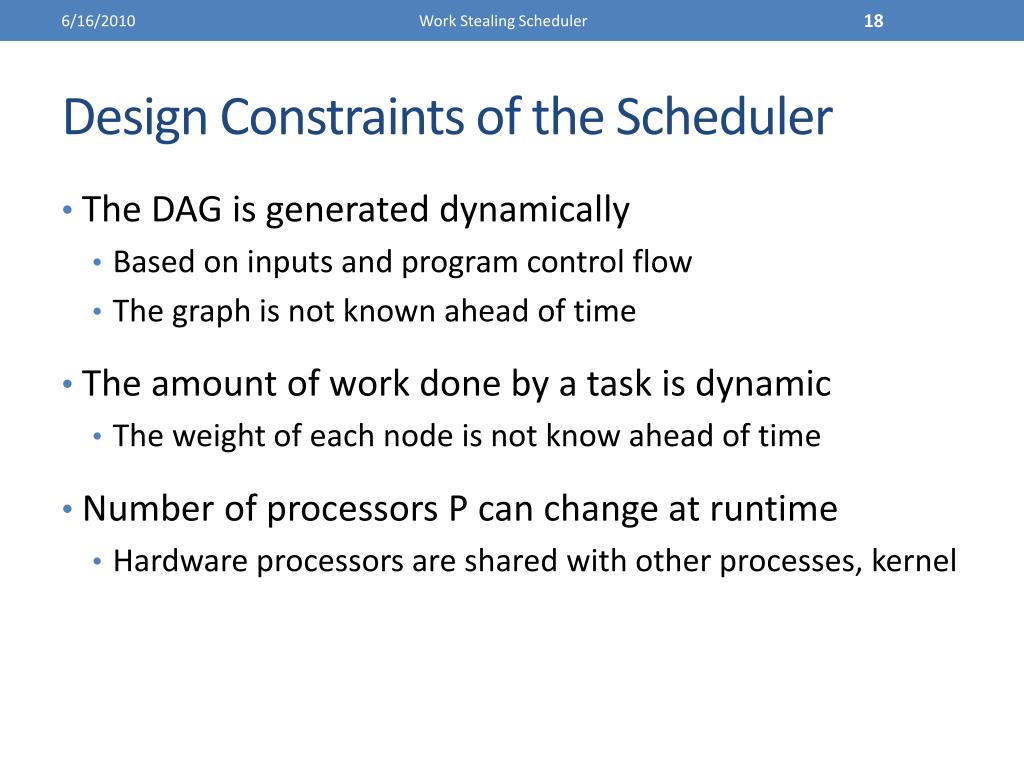 6/16/2010 Work Stealing Scheduler 18

Design Constraints of the Scheduler

• The DAG is generated dynamically
  • Based on inputs and program control flow
  • The graph is not known ahead of time

• The amount of work done by a task is dynamic
  • The weight of each node is not know ahead of time

• Number of processors P can change at runtime
  • Hardware processors are shared with other processes, kernel